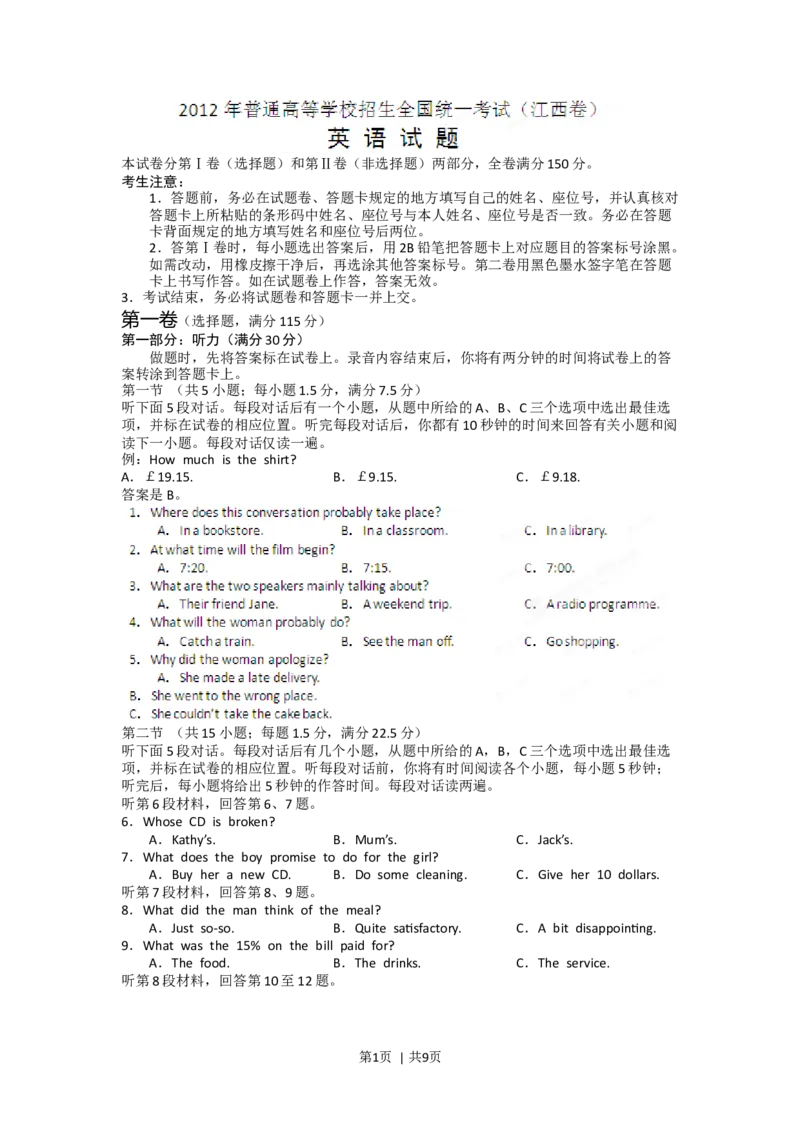 2012年普通高等学校招生全国统一考试（江西卷）

英语试题

本试卷分第Ⅰ卷（选择题）和第Ⅱ卷（非选择题）两部分，全卷满分150分。

考生注意：

1．答题前，务必在试题卷、答题卡规定的地方填写自己的姓名、座位号，并认真核对答题卡上所粘贴的条形码中姓名、座位号与本人姓名、座位号是否一致。务必在答题卡背面规定的地方填写姓名和座位号后两位。

2．答第Ⅰ卷时，每小题选出答案后，用2B铅笔把答题卡上对应题目的答案标号涂黑。如需改动，用橡皮擦干净后，再选涂其他答案标号。第二卷用黑色墨水签字笔在答题卡上书写作答。如在试题卷上作答，答案无效。

3．考试结束，务必将试题卷和答题卡一并上交。

第一卷（选择题，满分115分）

第一部分：听力（满分30分）

做题时，先将答案标在试卷上。录音内容结束后，你将有两分钟的时间将试卷上的答案转涂到答题卡上。

第一节 （共5小题；每小题1.5分，满分7.5分）

听下面5段对话。每段对话后有一个小题，从题中所给的A、B、C三个选项中选出最佳选项，并标在试卷的相应位置。听完每段对话后，你都有10秒钟的时间来回答有关小题和阅读下一小题。每段对话仅读一遍。

例：How much is the shirt?

A. £19.15. B. £9.15. C. £9.18.

答案是B。

1. Where does this conversation probably take place?

A. In a bookstore. B. In a classroom. C. In a library.

2. At what time will the film begin?

A. 7:20. B. 7:15. C. 7:00.

3. What are the two speakers mainly talking about?

A. Their friend Jane. B. A weekend trip. C. A radio programme.

4. What will the woman probably do?

A. Catch a train. B. See the man off. C. Go shopping.

5. Why did the woman apologize?

A. She made a late delivery.

B. She went to the wrong place.

C. She couldn't take the cake back.

第二节 （共15小题；每题1.5分，满分22.5分）

听下面5段对话。每段对话后有几个小题，从题中所给的A，B，C三个选项中选出最佳选项，并标在试卷的相应位置。听每段对话前，你将有时间阅读各个小题，每小题5秒钟；听完后，每小题将给出5秒钟的作答时间。每段对话读两遍。

听第6段材料，回答第6、7题。

6．Whose CD is broken?

A．Kathy's. B．Mum's. C．Jack's.

7．What does the boy promise to do for the girl?

A．Buy her a new CD. B．Do some cleaning. C．Give her 10 dollars.

听第7段材料，回答第8、9题。

8．What did the man think of the meal?

A．Just so-so. B．Quite satisfactory. C．A bit disappointing.

9．What was the 15% on the bill paid for?

A．The food. B．The drinks. C．The service.

听第8段材料，回答第10至12题。

第1页 | 共9页